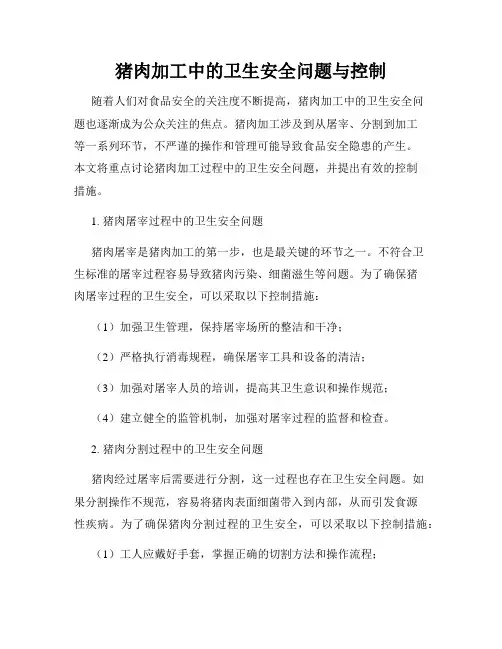 猪肉加工中的卫生安全问题与控制

随着人们对食品安全的关注度不断提高，猪肉加工中的卫生安全问题也逐渐成为公众关注的焦点。猪肉加工涉及到从屠宰、分割到加工等一系列环节，不严谨的操作和管理可能导致食品安全隐患的产生。本文将重点讨论猪肉加工过程中的卫生安全问题，并提出有效的控制措施。

1. 猪肉屠宰过程中的卫生安全问题

猪肉屠宰是猪肉加工的第一步，也是最关键的环节之一。不符合卫生标准的屠宰过程容易导致猪肉污染、细菌滋生等问题。为了确保猪肉屠宰过程的卫生安全，可以采取以下控制措施：

（1）加强卫生管理，保持屠宰场所的整洁和干净；

（2）严格执行消毒规程，确保屠宰工具和设备的清洁；

（3）加强对屠宰人员的培训，提高其卫生意识和操作规范；

（4）建立健全的监管机制，加强对屠宰过程的监督和检查。

2. 猪肉分割过程中的卫生安全问题

猪肉经过屠宰后需要进行分割，这一过程也存在卫生安全问题。如果分割操作不规范，容易将猪肉表面细菌带入到内部，从而引发食源性疾病。为了确保猪肉分割过程的卫生安全，可以采取以下控制措施：

（1）工人应戴好手套，掌握正确的切割方法和操作流程；